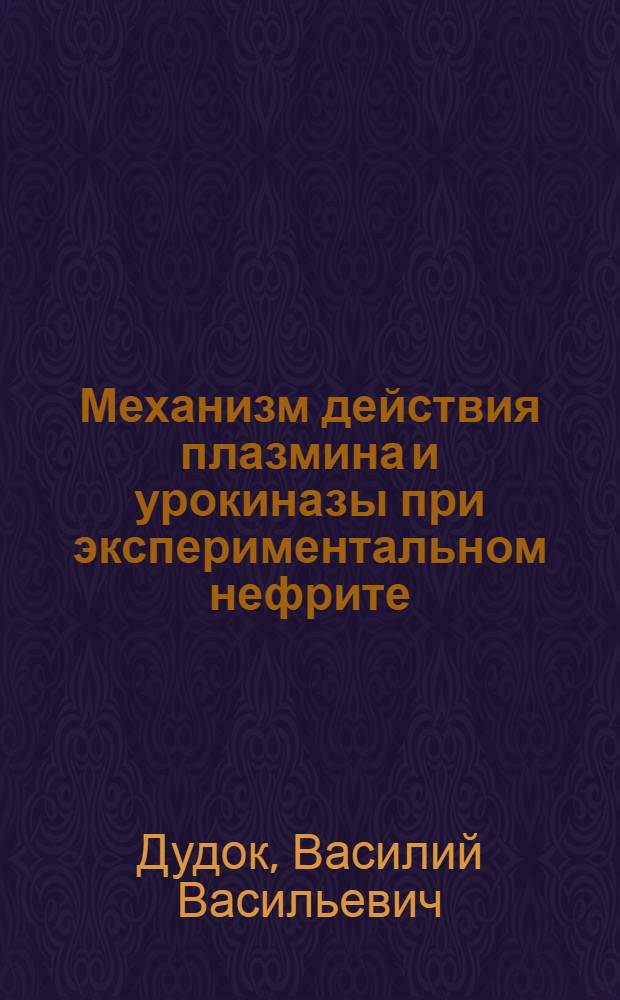 Механизм действия плазмина и урокиназы при экспериментальном нефрите

Дудок, Василий Васильевич